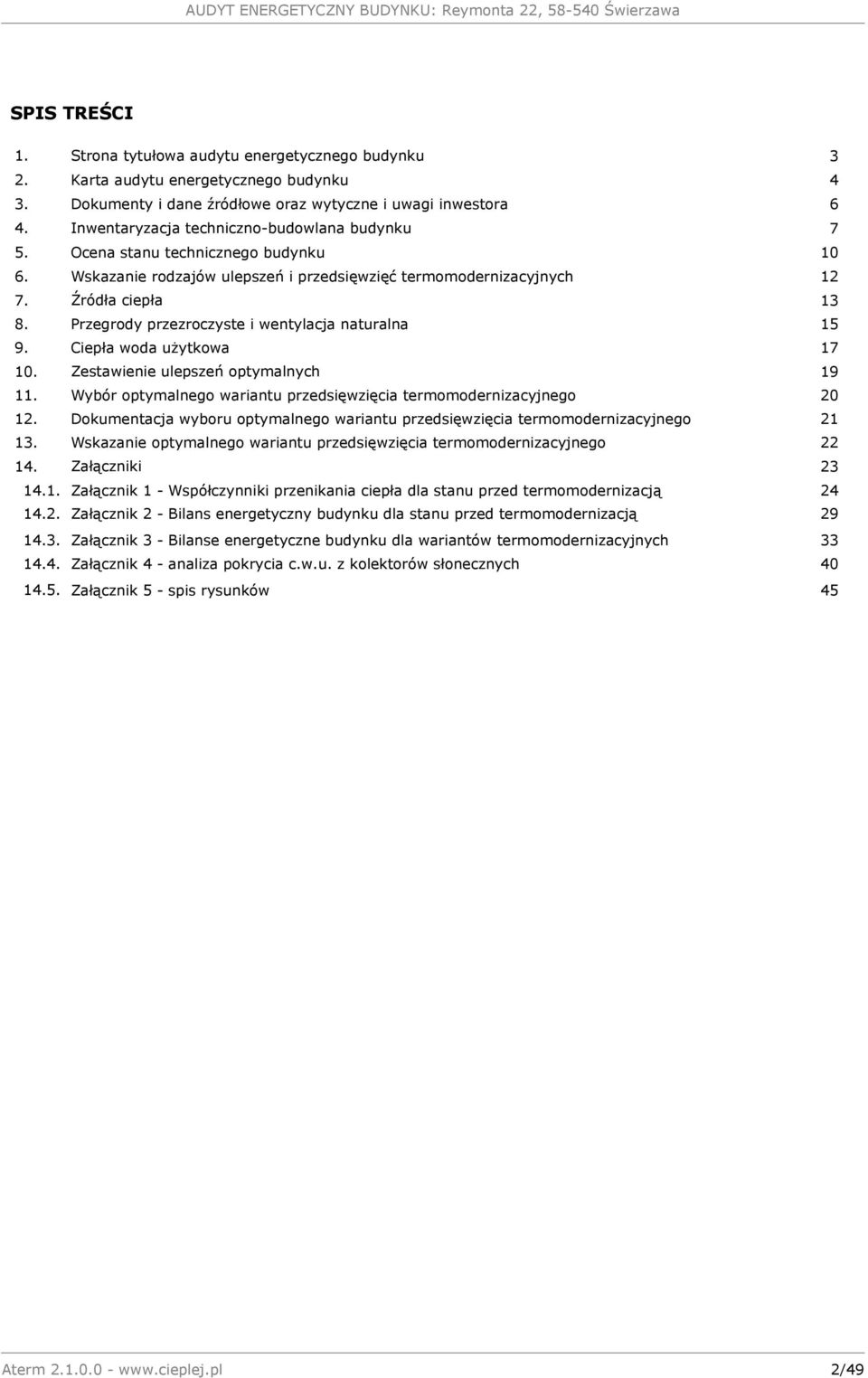 AUDYT ENERGETYCZNY BUDYNKU: Reymonta 22, 58-540 Świerzawa

SPIS TREŚCI

1. Strona tytułowa audytu energetycznego budynku 3
2. Karta audytu energetycznego budynku 4
3. Dokumenty i dane źródłowe oraz wytyczne i uwagi inwestora 6
4. Inwentaryzacja techniczno-budowlana budynku 7
5. Ocena stanu technicznego budynku 10
6. Wskazanie rodzajów ulepszeń i przedsięwzięć termomodernizacyjnych 12
7. Źródła ciepła 13
8. Przegrody przezroczyste i wentylacja naturalna 15
9. Ciepła woda użytkowa 17
10. Zestawienie ulepszeń optymalnych 19
11. Wybór optymalnego wariantu przedsięwzięcia termomodernizacyjnego 20
12. Dokumentacja wyboru optymalnego wariantu przedsięwzięcia termomodernizacyjnego 21
13. Wskazanie optymalnego wariantu przedsięwzięcia termomodernizacyjnego 22
14. Załączniki 23
14.1. Załącznik 1 - Współczynniki przenikania ciepła dla stanu przed termomodernizacją 24
14.2. Załącznik 2 - Bilans energetyczny budynku dla stanu przed termomodernizacją 29
14.3. Załącznik 3 - Bilanse energetyczne budynku dla wariantów termomodernizacyjnych 33
14.4. Załącznik 4 - analiza pokrycia c.w.u. z kolektorów słonecznych 40
14.5. Załącznik 5 - spis rysunków 45

Aterm 2.1.0.0 - www.cieplej.pl 2/49